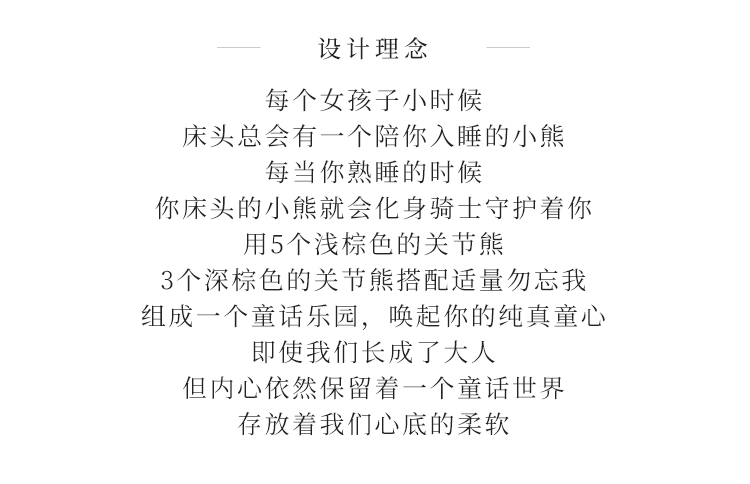 设计理念

每个女孩子小时候
床头总会有一个陪你入睡的小熊
每当你熟睡的时候
你床头的小熊就会化身骑士守护着你
用5个浅棕色的关节熊
3个深棕色的关节熊搭配适量勿忘我
组成一个童话乐园，唤起你的纯真童心
即使我们长成了大人
但内心依然保留着一个童话世界
存放着我们心底的柔软